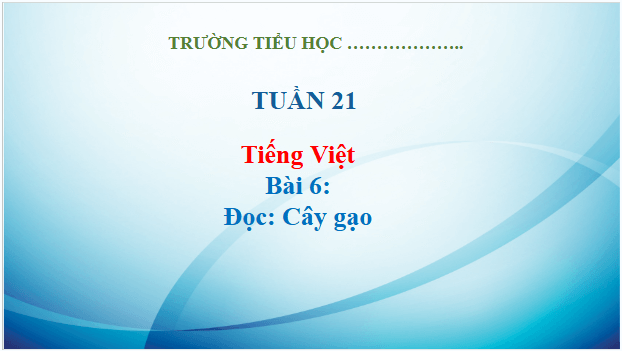 TRƯỜNG TIỂU HỌC ………………..

TUẦN 21

Tiếng Việt
Bài 6:
Đọc: Cây gạo